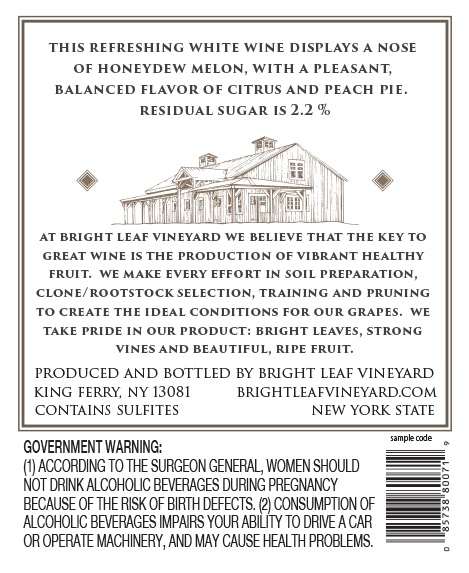 THIS REFRESHING WHITE WINE DISPLAYS A NOSE OF HONEYDEW MELON, WITH A PLEASANT, BALANCED FLAVOR OF CITRUS AND PEACH PIE. RESIDUAL SUGAR IS 2.2 %

AT BRIGHT LEAF VINEYARD WE BELIEVE THAT THE KEY TO GREAT WINE IS THE PRODUCTION OF VIBRANT HEALTHY FRUIT. WE MAKE EVERY EFFORT IN SOIL PREPARATION, CLONE/ROOTSTOCK SELECTION, TRAINING AND PRUNING TO CREATE THE IDEAL CONDITIONS FOR OUR GRAPES. WE TAKE PRIDE IN OUR PRODUCT: BRIGHT LEAVES, STRONG VINES AND BEAUTIFUL, RIPE FRUIT.

PRODUCED AND BOTTLED BY BRIGHT LEAF VINEYARD
KING FERRY, NY 13081 BRIGHTLEAFVINEYARD.COM
CONTAINS SULFITES NEW YORK STATE

GOVERNMENT WARNING:
(1) ACCORDING TO THE SURGEON GENERAL, WOMEN SHOULD NOT DRINK ALCOHOLIC BEVERAGES DURING PREGNANCY BECAUSE OF THE RISK OF BIRTH DEFECTS. (2) CONSUMPTION OF ALCOHOLIC BEVERAGES IMPAIRS YOUR ABILITY TO DRIVE A CAR OR OPERATE MACHINERY, AND MAY CAUSE HEALTH PROBLEMS.

sample code

0 85738 80071 9